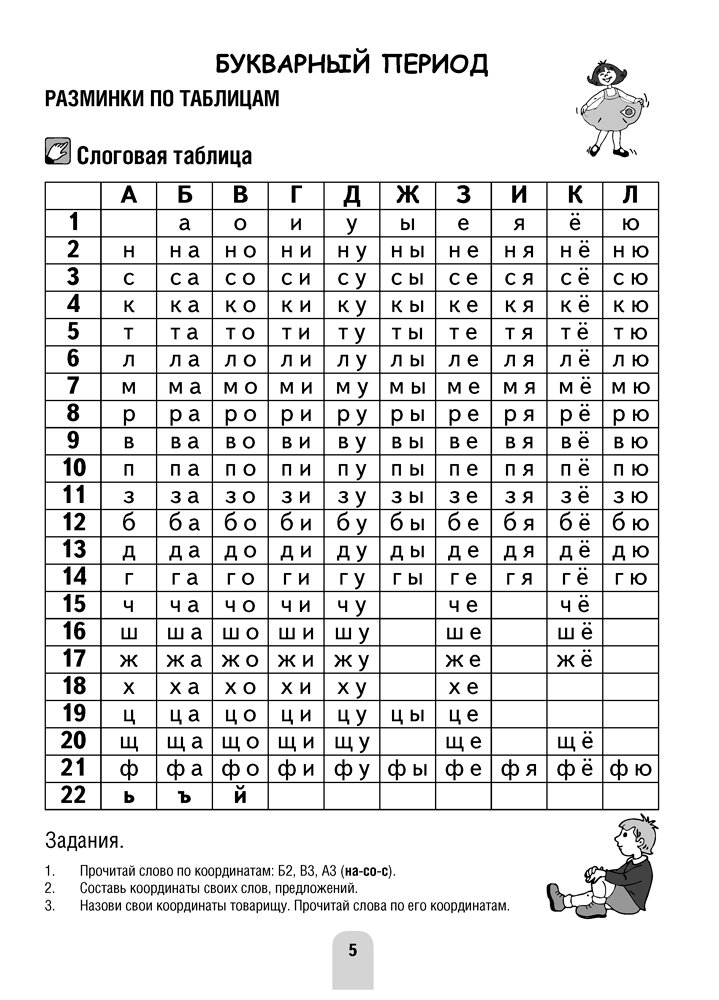 БУКВАРНЫЙ ПЕРИОД

РАЗМИНКИ ПО ТАБЛИЦАМ

Слоговая таблица

| | А | Б | В | Г | Д | Ж | З | И | К | Л |
|---|---|---|---|---|---|---|---|---|---|---|
| 1 | | а | о | и | у | ы | е | я | ё | ю |
| 2 | н | на | но | ни | ну | ны | не | ня | нё | ню |
| 3 | с | са | со | си | су | сы | се | ся | сё | сю |
| 4 | к | ка | ко | ки | ку | кы | ке | кя | кё | кю |
| 5 | т | та | то | ти | ту | ты | те | тя | тё | тю |
| 6 | л | ла | ло | ли | лу | лы | ле | ля | лё | лю |
| 7 | м | ма | мо | ми | му | мы | ме | мя | мё | мю |
| 8 | р | ра | ро | ри | ру | ры | ре | ря | рё | рю |
| 9 | в | ва | во | ви | ву | вы | ве | вя | вё | вю |
| 10 | п | па | по | пи | пу | пы | пе | пя | пё | пю |
| 11 | з | за | зо | зи | зу | зы | зе | зя | зё | зю |
| 12 | б | ба | бо | би | бу | бы | бе | бя | бё | бю |
| 13 | д | да | до | ди | ду | ды | де | дя | дё | дю |
| 14 | г | га | го | ги | гу | гы | ге | гя | гё | гю |
| 15 | ч | ча | чо | чи | чу | | че | | чё | |
| 16 | ш | ша | шо | ши | шу | | ше | | шё | |
| 17 | ж | жа | жо | жи | жу | | же | | жё | |
| 18 | х | ха | хо | хи | ху | | хе | | | |
| 19 | ц | ца | цо | ци | цу | цы | це | | | |
| 20 | щ | ща | що | щи | щу | | ще | | щё | |
| 21 | ф | фа | фо | фи | фу | фы | фе | фя | фё | фю |
| 22 | ь | ъ | й | | | | | | | |

Задания.

1. Прочитай слово по координатам: Б2, В3, А3 (на-со-с).
2. Составь координаты своих слов, предложений.
3. Назови свои координаты товарищу. Прочитай слова по его координатам.

5